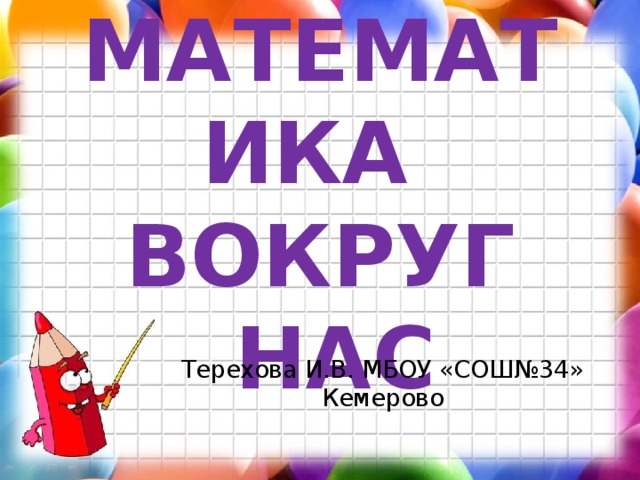 МАТЕМАТИКА ВОКРУГ НАС

Терехова И.В. МБОУ «СОШ№34» Кемерово